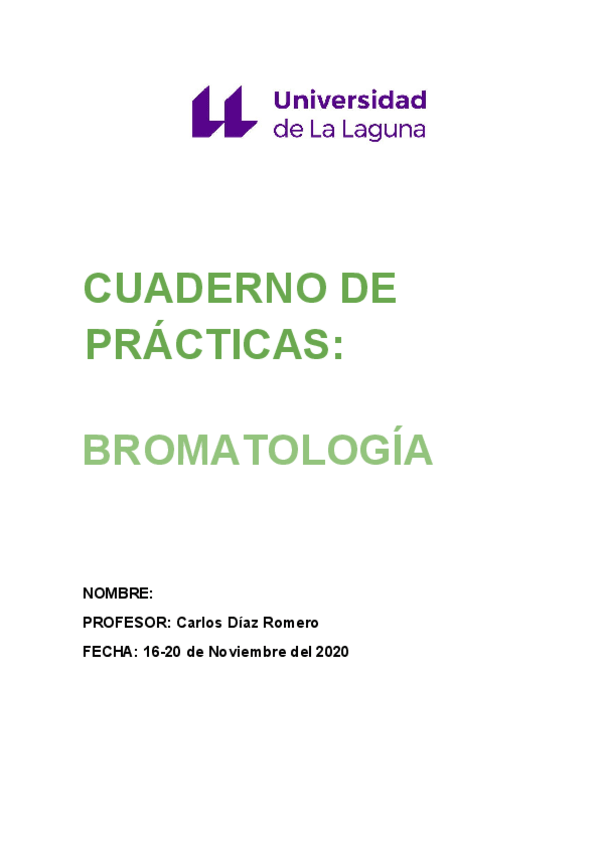 Universidad
de La Laguna

CUADERNO DE PRÁCTICAS:

BROMATOLOGÍA

NOMBRE:

PROFESOR: Carlos Díaz Romero

FECHA: 16-20 de Noviembre del 2020